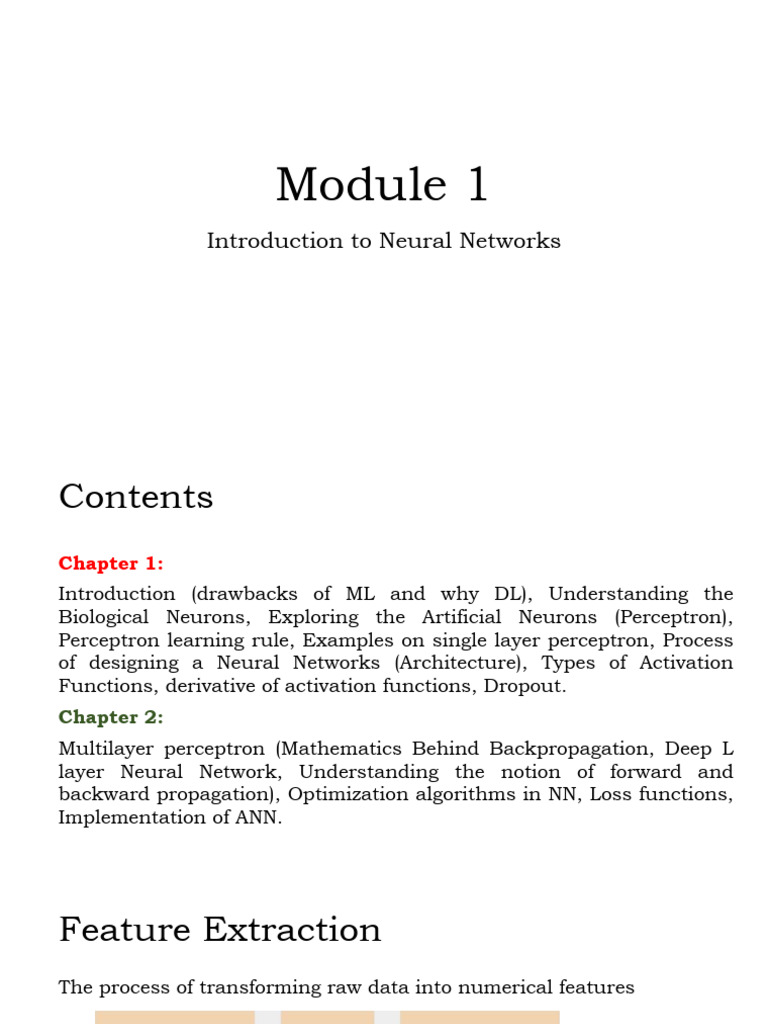 Module 1

Introduction to Neural Networks

Contents

Chapter 1:

Introduction (drawbacks of ML and why DL), Understanding the Biological Neurons, Exploring the Artificial Neurons (Perceptron), Perceptron learning rule, Examples on single layer perceptron, Process of designing a Neural Networks (Architecture), Types of Activation Functions, derivative of activation functions, Dropout.

Chapter 2:

Multilayer perceptron (Mathematics Behind Backpropagation, Deep L layer Neural Network, Understanding the notion of forward and backward propagation), Optimization algorithms in NN, Loss functions, Implementation of ANN.

Feature Extraction

The process of transforming raw data into numerical features